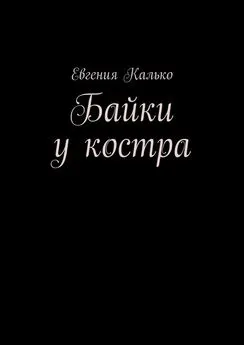 Евгения Калько

Байки у костра